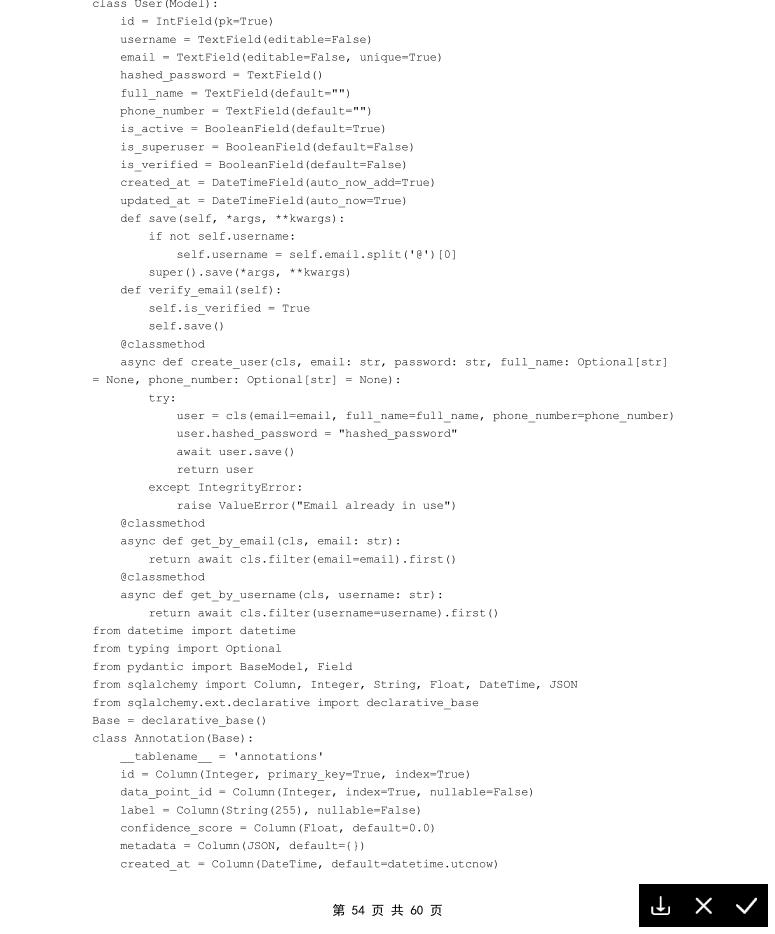 class User(Model):
    id = IntField(pk=True)
    username = TextField(editable=False)
    email = TextField(editable=False, unique=True)
    hashed_password = TextField()
    full_name = TextField(default="")
    phone_number = TextField(default="")
    is_active = BooleanField(default=True)
    is_superuser = BooleanField(default=False)
    is_verified = BooleanField(default=False)
    created_at = DateTimeField(auto_now_add=True)
    updated_at = DateTimeField(auto_now=True)
    def save(self, *args, **kwargs):
        if not self.username:
            self.username = self.email.split('@')[0]
        super().save(*args, **kwargs)
    def verify_email(self):
        self.is_verified = True
        self.save()
    @classmethod
    async def create_user(cls, email: str, password: str, full_name: Optional[str] = None, phone_number: Optional[str] = None):
        try:
            user = cls(email=email, full_name=full_name, phone_number=phone_number)
            user.hashed_password = "hashed_password"
            await user.save()
            return user
        except IntegrityError:
            raise ValueError("Email already in use")
    @classmethod
    async def get_by_email(cls, email: str):
        return await cls.filter(email=email).first()
    @classmethod
    async def get_by_username(cls, username: str):
        return await cls.filter(username=username).first()
from datetime import datetime
from typing import Optional
from pydantic import BaseModel, Field
from sqlalchemy import Column, Integer, String, Float, DateTime, JSON
from sqlalchemy.ext.declarative import declarative_base
Base = declarative_base()
class Annotation(Base):
    __tablename__ = 'annotations'
    id = Column(Integer, primary_key=True, index=True)
    data_point_id = Column(Integer, index=True, nullable=False)
    label = Column(String(255), nullable=False)
    confidence_score = Column(Float, default=0.0)
    metadata = Column(JSON, default={})
    created_at = Column(DateTime, default=datetime.utcnow)

第 54 页 共 60 页